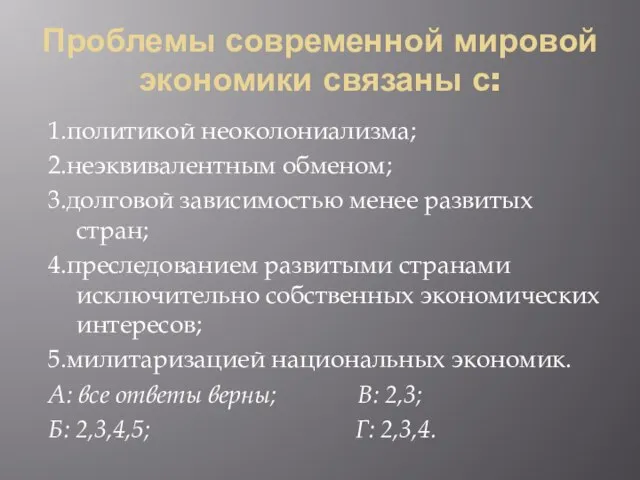 Проблемы современной мировой экономики связаны с:

1.политикой неоколониализма;

2.неэквивалентным обменом;

3.долговой зависимостью менее развитых стран;

4.преследованием развитыми странами исключительно собственных экономических интересов;

5.милитаризацией национальных экономик.

А: все ответы верны; В: 2,3;

Б: 2,3,4,5; Г: 2,3,4.